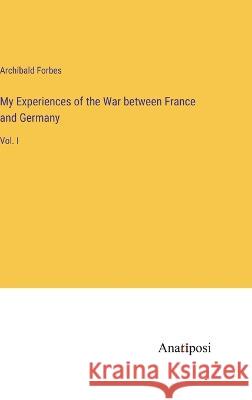 Archibald Forbes

My Experiences of the War between France and Germany

Vol. I

Anatiposi

Kraina Książek